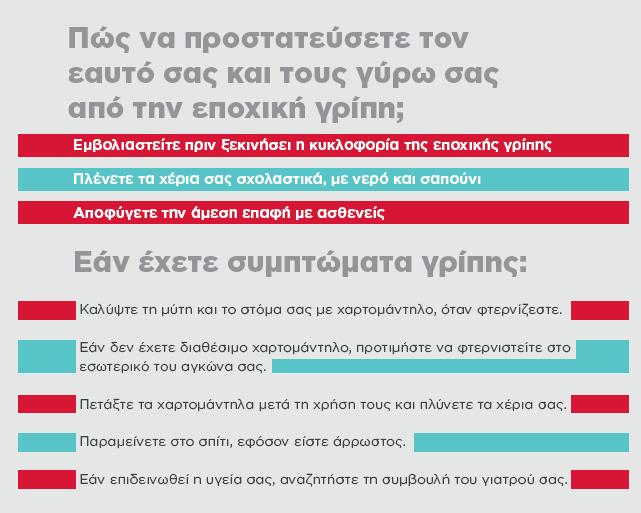 Πώς να προστατεύσετε τον εαυτό σας και τους γύρω σας από την εποχική γρίπη;

Εμβολιαστείτε πριν ξεκινήσει η κυκλοφορία της εποχικής γρίπης

Πλένετε τα χέρια σας σχολαστικά, με νερό και σαπούνι

Αποφύγετε την άμεση επαφή με ασθενείς

Εάν έχετε συμπτώματα γρίπης:

Καλύψτε τη μύτη και το στόμα σας με χαρτομάντηλο, όταν φτερνίζεστε.

Εάν δεν έχετε διαθέσιμο χαρτομάντηλο, προτιμήστε να φτερνιστείτε στο εσωτερικό του αγκώνα σας.

Πετάξτε τα χαρτομάντηλα μετά τη χρήση τους και πλύνετε τα χέρια σας.

Παραμείνετε στο σπίτι, εφόσον είστε άρρωστος.

Εάν επιδεινωθεί η υγεία σας, αναζητήστε τη συμβουλή του γιατρού σας.